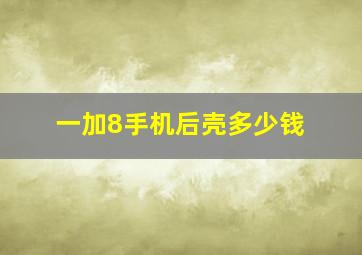 一加8手机后壳多少钱